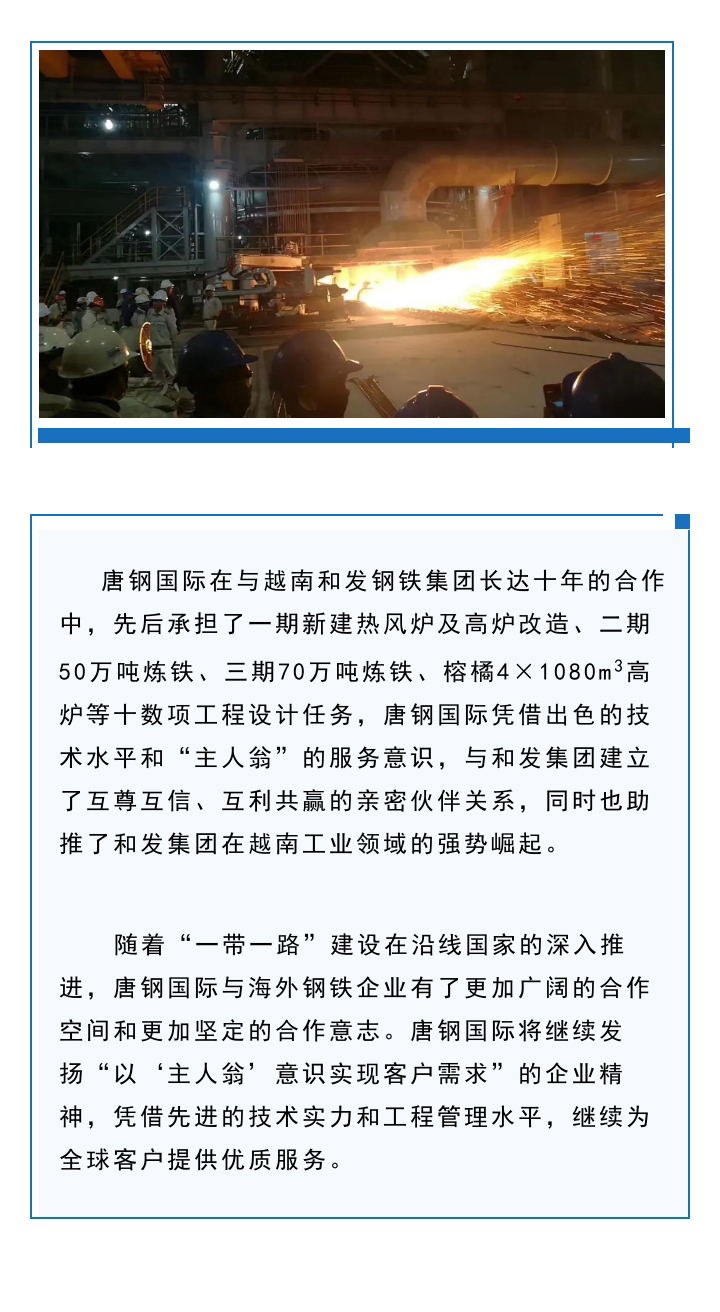 唐钢国际在与越南和发钢铁集团长达十年的合作中，先后承担了一期新建热风炉及高炉改造、二期50万吨炼铁、三期70万吨炼铁、榕橘4×1080m$^3$高炉等十数项工程设计任务，唐钢国际凭借出色的技术水平和“主人翁”的服务意识，与和发集团建立了互尊互信、互利共赢的亲密伙伴关系，同时也助推了和发集团在越南工业领域的强势崛起。

随着“一带一路”建设在沿线国家的深入推进，唐钢国际与海外钢铁企业有了更加广阔的合作空间和更加坚定的合作意志。唐钢国际将继续发扬“以‘主人翁’意识实现客户需求”的企业精神，凭借先进的技术实力和工程管理水平，继续为全球客户提供优质服务。